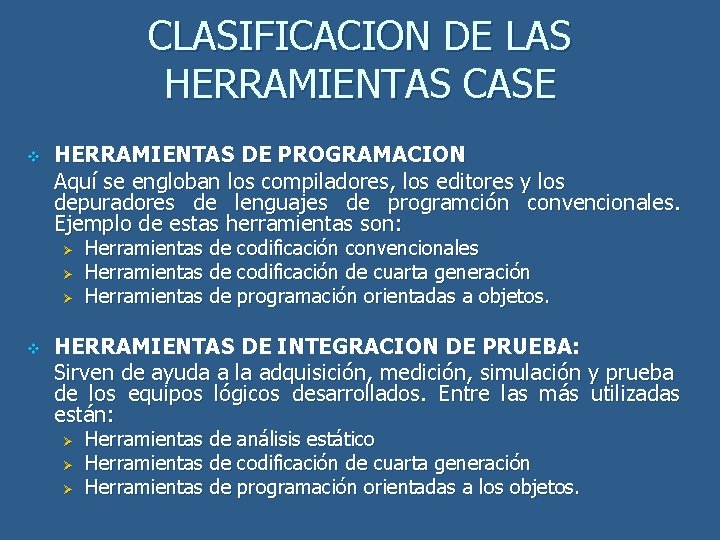 CLASIFICACION DE LAS HERRAMIENTAS CASE

❖ HERRAMIENTAS DE PROGRAMACION

Aquí se engloban los compiladores, los editores y los depuradores de lenguajes de programción convencionales. Ejemplo de estas herramientas son:

➢ Herramientas de codificación convencionales
➢ Herramientas de codificación de cuarta generación
➢ Herramientas de programación orientadas a objetos.

❖ HERRAMIENTAS DE INTEGRACION DE PRUEBA:

Sirven de ayuda a la adquisición, medición, simulación y prueba de los equipos lógicos desarrollados. Entre las más utilizadas están:

➢ Herramientas de análisis estático
➢ Herramientas de codificación de cuarta generación
➢ Herramientas de programación orientadas a los objetos.